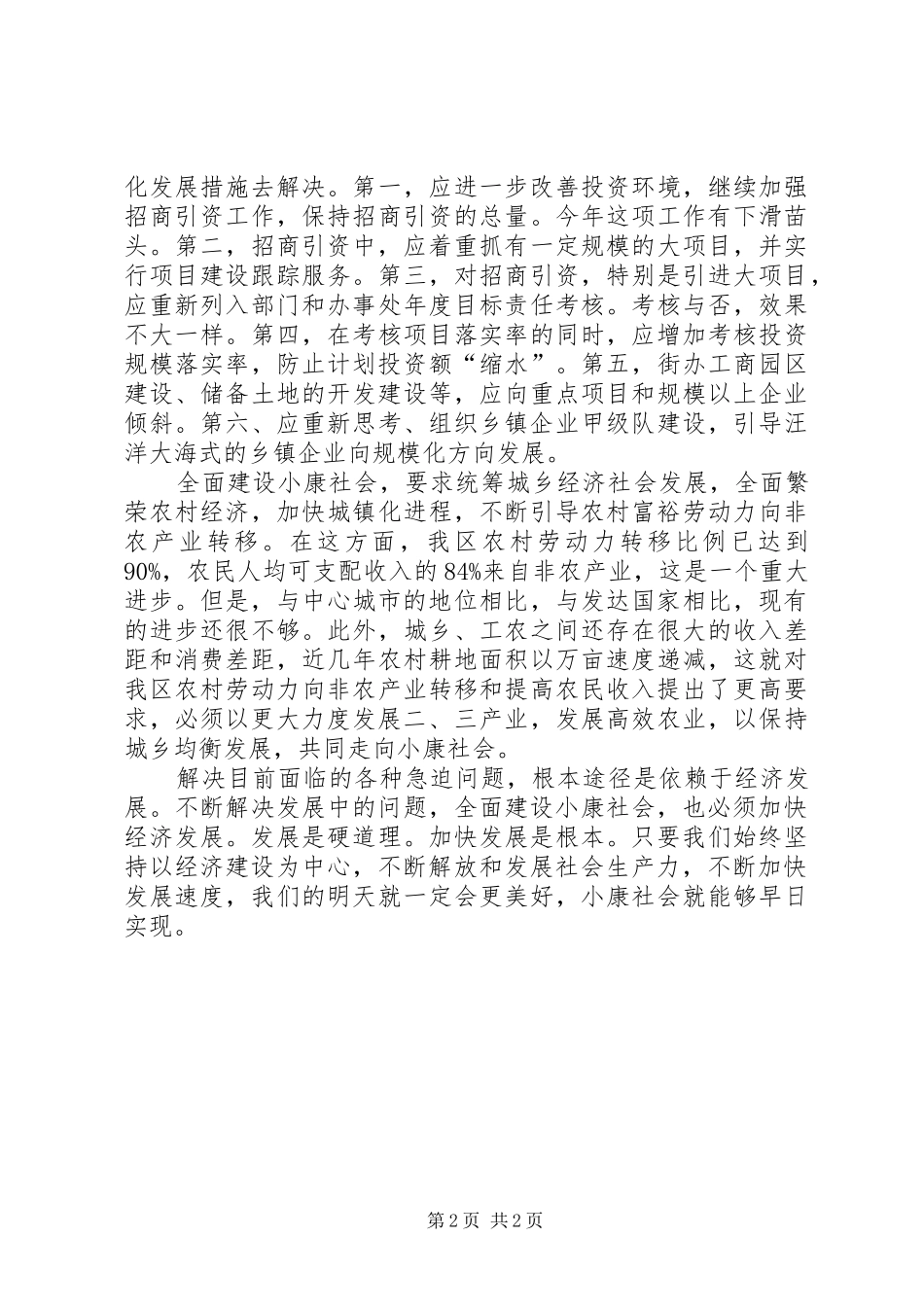 化发展措施去解决。第一，应进一步改善投资环境，继续加强招商引资工作，保持招商引资的总量。今年这项工作有下滑苗头。第二，招商引资中，应着重抓有一定规模的大项目，并实行项目建设跟踪服务。第三，对招商引资，特别是引进大项目，应重新列入部门和办事处年度目标责任考核。考核与否，效果不大一样。第四，在考核项目落实率的同时，应增加考核投资规模落实率，防止计划投资额“缩水”。第五，街办工商园区建设、储备土地的开发建设等，应向重点项目和规模以上企业倾斜。第六、应重新思考、组织乡镇企业甲级队建设，引导汪洋大海式的乡镇企业向规模化方向发展。

全面建设小康社会，要求统筹城乡经济社会发展，全面繁荣农村经济，加快城镇化进程，不断引导农村富裕劳动力向非农产业转移。在这方面，我区农村劳动力转移比例已达到90%，农民人均可支配收入的84%来自非农产业，这是一个重大进步。但是，与中心城市的地位相比，与发达国家相比，现有的进步还很不够。此外，城乡、工农之间还存在很大的收入差距和消费差距，近几年农村耕地面积以万亩速度递减，这就对我区农村劳动力向非农产业转移和提高农民收入提出了更高要求，必须以更大力度发展二、三产业，发展高效农业，以保持城乡均衡发展，共同走向小康社会。

解决目前面临的各种急迫问题，根本途径是依赖于经济发展。不断解决发展中的问题，全面建设小康社会，也必须加快经济发展。发展是硬道理。加快发展是根本。只要我们始终坚持以经济建设为中心，不断解放和发展社会生产力，不断加快发展速度，我们的明天就一定会更美好，小康社会就能够早日实现。

第2页 共2页